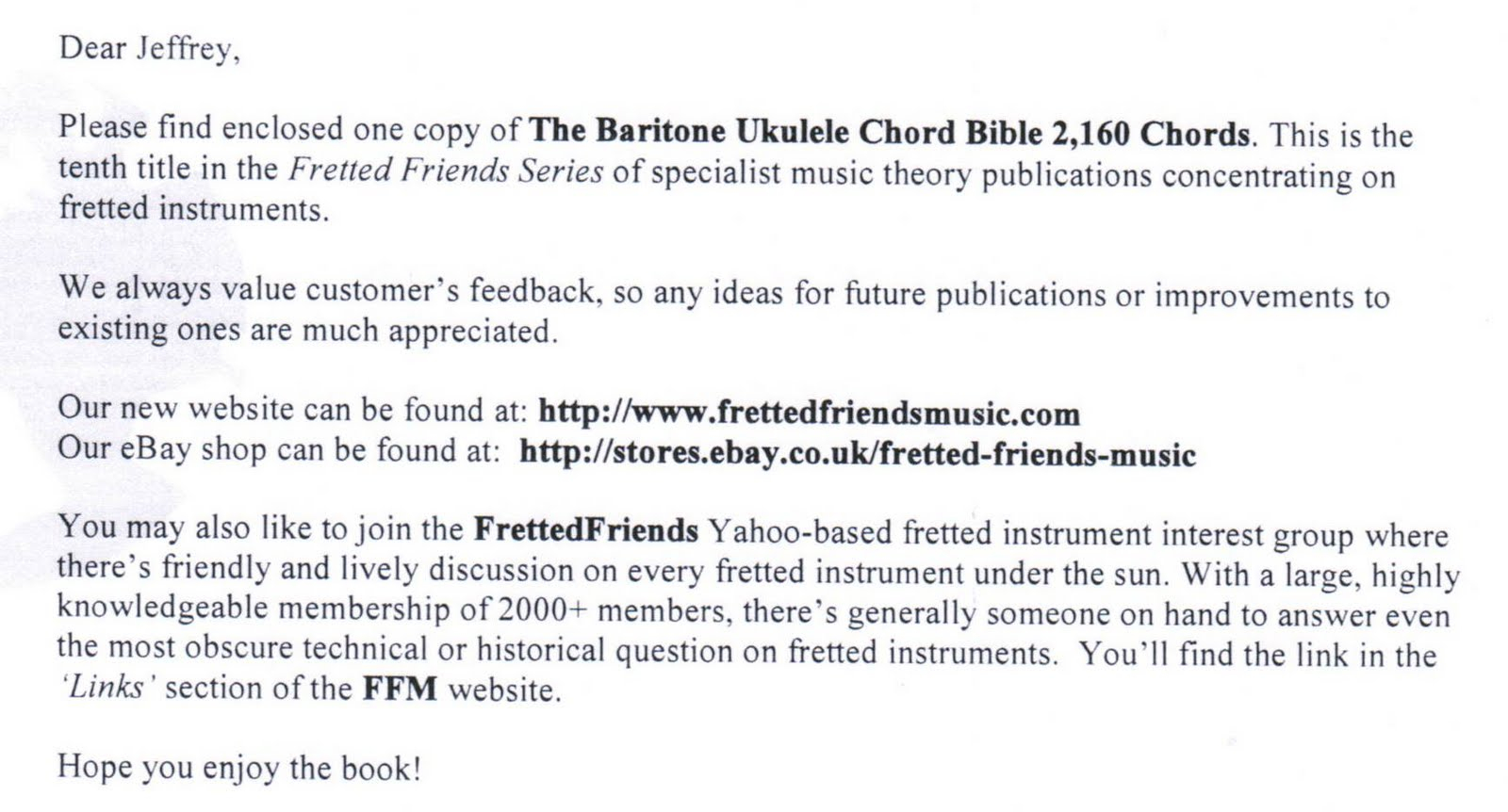 Dear Jeffrey,

Please find enclosed one copy of The Baritone Ukulele Chord Bible 2,160 Chords. This is the tenth title in the Fretted Friends Series of specialist music theory publications concentrating on fretted instruments.

We always value customer's feedback, so any ideas for future publications or improvements to existing ones are much appreciated.

Our new website can be found at: http://www.frettedfriendsmusic.com
Our eBay shop can be found at: http://stores.ebay.co.uk/fretted-friends-music

You may also like to join the FrettedFriends Yahoo-based fretted instrument interest group where there's friendly and lively discussion on every fretted instrument under the sun. With a large, highly knowledgeable membership of 2000+ members, there's generally someone on hand to answer even the most obscure technical or historical question on fretted instruments. You'll find the link in the 'Links' section of the FFM website.

Hope you enjoy the book!